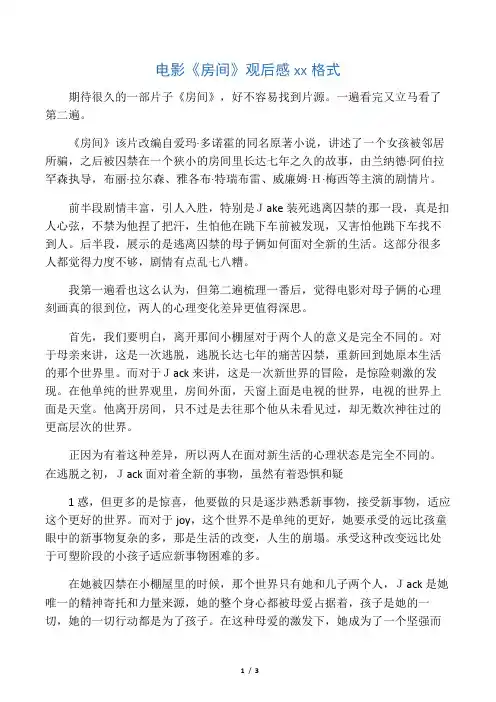 电影《房间》观后感 xx 格式

期待很久的一部片子《房间》，好不容易找到片源。一遍看完又立马看了第二遍。

《房间》该片改编自爱玛·多诺霍的同名原著小说，讲述了一个女孩被邻居所骗，之后被囚禁在一个狭小的房间里长达七年之久的故事，由兰纳德·阿伯拉罕森执导，布丽·拉尔森、雅各布·特瑞布雷、威廉姆·H·梅西等主演的剧情片。

前半段剧情丰富，引人入胜，特别是 J ake 装死逃离囚禁的那一段，真是扣人心弦，不禁为他捏了把汗，生怕他在跳下车前被发现，又害怕他跳下车找不到人。后半段，展示的是逃离囚禁的母子俩如何面对全新的生活。这部分很多人都觉得力度不够，剧情有点乱七八糟。

我第一遍看也这么认为，但第二遍梳理一番后，觉得电影对母子俩的心理刻画真的很到位，两人的心理变化差异更值得深思。

首先，我们要明白，离开那间小棚屋对于两个人的意义是完全不同的。对于母亲来讲，这是一次逃脱，逃脱长达七年的痛苦囚禁，重新回到她原本生活的那个世界里。而对于 J ack 来讲，这是一次新世界的冒险，是惊险刺激的发现。在他单纯的世界观里，房间外面，天窗上面是电视的世界，电视的世界上面是天堂。他离开房间，只不过是去往那个他从未看见过，却无数次神往过的更高层次的世界。

正因为有着这种差异，所以两人在面对新生活的心理状态是完全不同的。在逃脱之初，J ack 面对着全新的事物，虽然有着恐惧和疑

1 惑，但更多的是惊喜，他要做的只是逐步熟悉新事物，接受新事物，适应这个更好的世界。而对于 joy，这个世界不是单纯的更好，她要承受的远比孩童眼中的新事物复杂的多，那是生活的改变，人生的崩塌。承受这种改变远比处于可塑阶段的小孩子适应新事物困难的多。

在她被囚禁在小棚屋里的时候，那个世界只有她和儿子两个人，J ack 是她唯一的精神寄托和力量来源，她的整个身心都被母爱占据着，孩子是她的一切，她的一切行动都是为了孩子。在这种母爱的激发下，她成为了一个坚强而

1 / 3